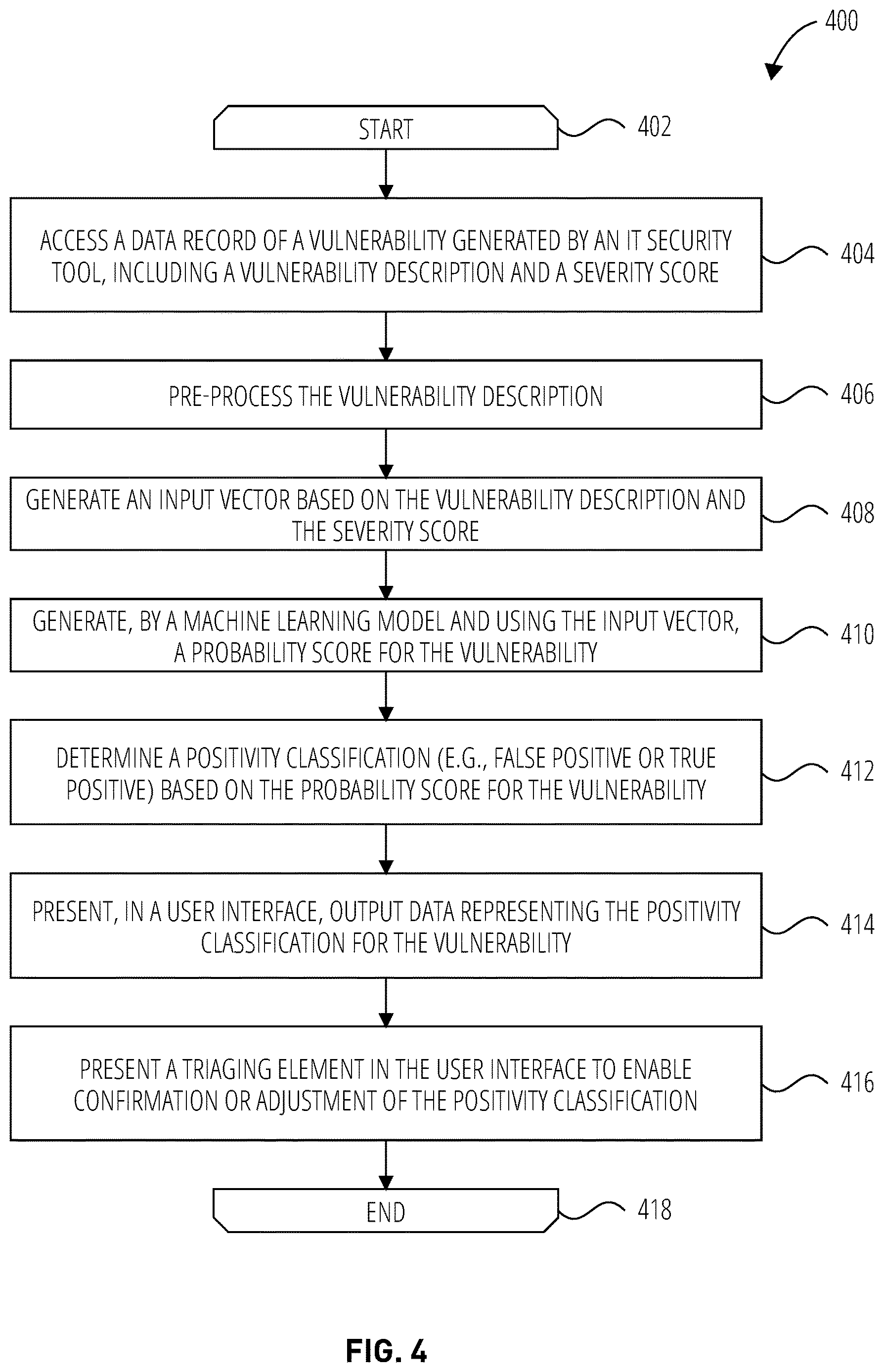 400

START 402

ACCESS A DATA RECORD OF A VULNERABILITY GENERATED BY AN IT SECURITY TOOL, INCLUDING A VULNERABILITY DESCRIPTION AND A SEVERITY SCORE 404

PRE-PROCESS THE VULNERABILITY DESCRIPTION 406

GENERATE AN INPUT VECTOR BASED ON THE VULNERABILITY DESCRIPTION AND THE SEVERITY SCORE 408

GENERATE, BY A MACHINE LEARNING MODEL AND USING THE INPUT VECTOR, A PROBABILITY SCORE FOR THE VULNERABILITY 410

DETERMINE A POSITIVITY CLASSIFICATION (E.G., FALSE POSITIVE OR TRUE POSITIVE) BASED ON THE PROBABILITY SCORE FOR THE VULNERABILITY 412

PRESENT, IN A USER INTERFACE, OUTPUT DATA REPRESENTING THE POSITIVITY CLASSIFICATION FOR THE VULNERABILITY 414

PRESENT A TRIAGING ELEMENT IN THE USER INTERFACE TO ENABLE CONFIRMATION OR ADJUSTMENT OF THE POSITIVITY CLASSIFICATION 416

END 418

FIG. 4